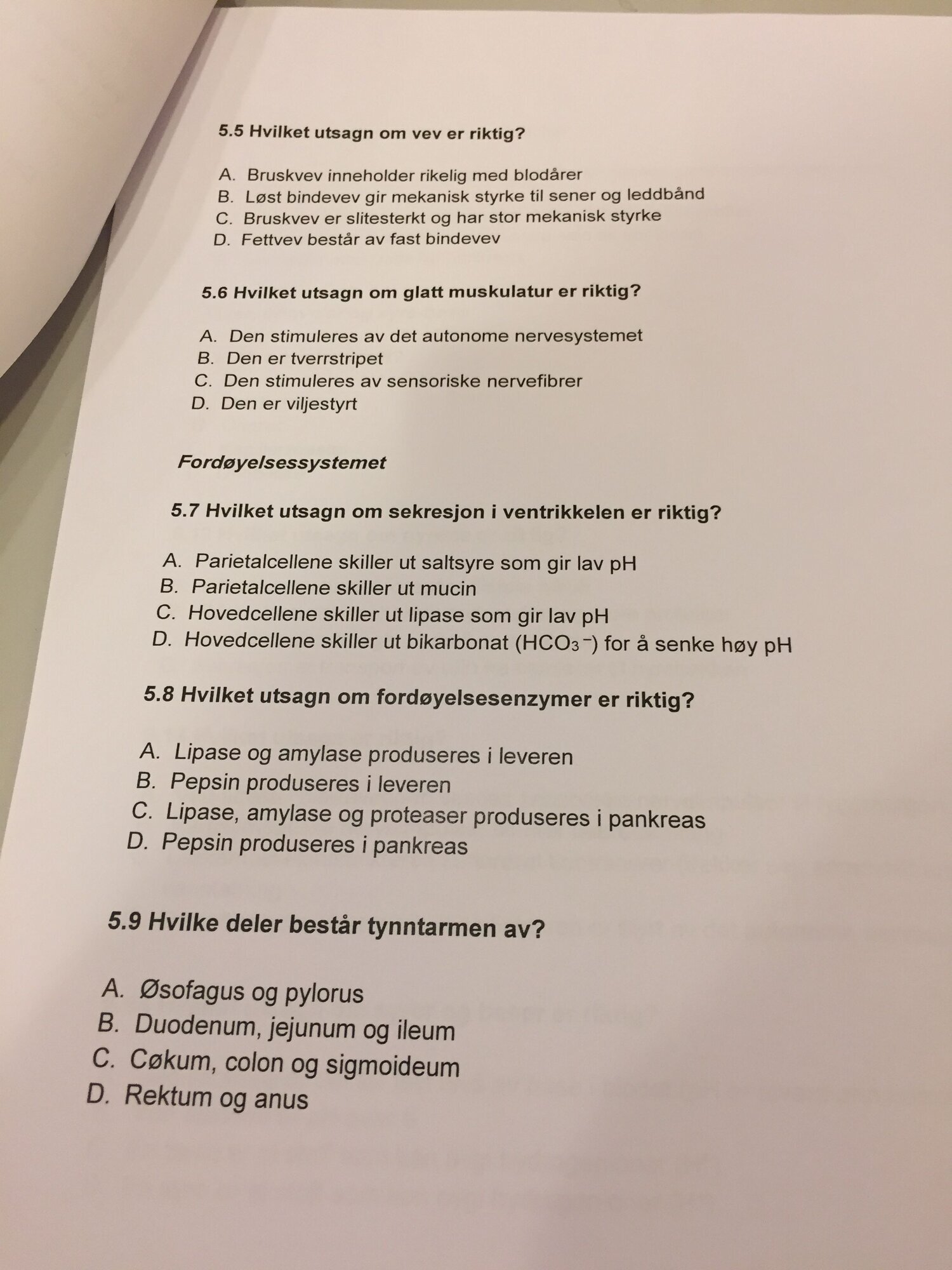 5.5 Hvilket utsagn om vev er riktig?

A. Bruskvev inneholder rikelig med blodårer
B. Løst bindevev gir mekanisk styrke til sener og leddbånd
C. Bruskvev er slitesterkt og har stor mekanisk styrke
D. Fettvev består av fast bindevev

5.6 Hvilket utsagn om glatt muskulatur er riktig?

A. Den stimuleres av det autonome nervesystemet
B. Den er tverrstripet
C. Den stimuleres av sensoriske nervefibrer
D. Den er viljestyrt

Fordøyelsessystemet

5.7 Hvilket utsagn om sekresjon i ventrikkelen er riktig?

A. Parietalcellene skiller ut saltsyre som gir lav pH
B. Parietalcellene skiller ut mucin
C. Hovedcellene skiller ut lipase som gir lav pH
D. Hovedcellene skiller ut bikarbonat ($HCO_3^-$) for å senke høy pH

5.8 Hvilket utsagn om fordøyelsesenzymer er riktig?

A. Lipase og amylase produseres i leveren
B. Pepsin produseres i leveren
C. Lipase, amylase og proteaser produseres i pankreas
D. Pepsin produseres i pankreas

5.9 Hvilke deler består tynntarmen av?

A. Øsofagus og pylorus
B. Duodenum, jejunum og ileum
C. Cøkum, colon og sigmoideum
D. Rektum og anus